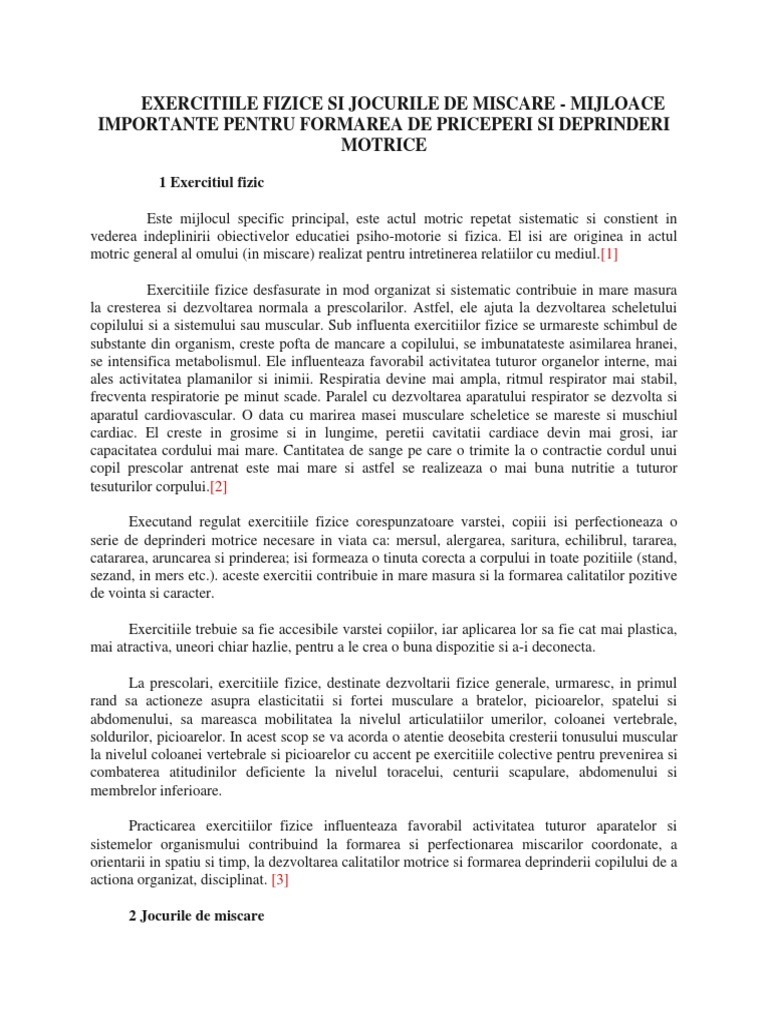 EXERCITIILE FIZICE SI JOCURILE DE MISCARE - MIJLOACE IMPORTANTE PENTRU FORMAREA DE PRICEPERI SI DEPRINDERI MOTRICE

1 Exercitiul fizic

Este mijlocul specific principal, este actul motric repetat sistematic si constient in vederea indeplinirii obiectivelor educatiei psiho-motorie si fizica. El isi are originea in actul motric general al omului (in miscare) realizat pentru intretinerea relatiilor cu mediul.[1]

Exercitiile fizice desfasurate in mod organizat si sistematic contribuie in mare masura la cresterea si dezvoltarea normala a prescolarilor. Astfel, ele ajuta la dezvoltarea scheletului copilului si a sistemului sau muscular. Sub influenta exercitiilor fizice se urmareste schimbul de substante din organism, creste pofta de mancare a copilului, se imbunatateste asimilarea hranei, se intensifica metabolismul. Ele influenteaza favorabil activitatea tuturor organelor interne, mai ales activitatea plamanilor si inimii. Respiratia devine mai ampla, ritmul respirator mai stabil, frecventa respiratorie pe minut scade. Paralel cu dezvoltarea aparatului respirator se dezvolta si aparatul cardiovascular. O data cu marirea masei musculare scheletice se mareste si muschiul cardiac. El creste in grosime si in lungime, peretii cavitatii cardiace devin mai grosi, iar capacitatea cordului mai mare. Cantitatea de sange pe care o trimite la o contractie cordul unui copil prescolar antrenat este mai mare si astfel se realizeaza o mai buna nutritie a tuturor tesuturilor corpului.[2]

Executand regulat exercitiile fizice corespunzatoare varstei, copiii isi perfectioneaza o serie de deprinderi motrice necesare in viata ca: mersul, alergarea, saritura, echilibrul, tararea, catararea, aruncarea si prinderea; isi formeaza o tinuta corecta a corpului in toate pozitiile (stand, sezand, in mers etc.). aceste exercitii contribuie in mare masura si la formarea calitatilor pozitive de vointa si caracter.

Exercitiile trebuie sa fie accesibile varstei copiilor, iar aplicarea lor sa fie cat mai plastica, mai atractiva, uneori chiar hazlie, pentru a le crea o buna dispozitie si a-i deconecta.

La prescolari, exercitiile fizice, destinate dezvoltarii fizice generale, urmaresc, in primul rand sa actioneze asupra elasticitatii si fortei musculare a bratelor, picioarelor, spatelui si abdomenului, sa mareasca mobilitatea la nivelul articulatiilor umerilor, coloanei vertebrale, soldurilor, picioarelor. In acest scop se va acorda o atentie deosebita cresterii tonusului muscular la nivelul coloanei vertebrale si picioarelor cu accent pe exercitiile colective pentru prevenirea si combaterea atitudinilor deficiente la nivelul toracelui, centurii scapulare, abdomenului si membrelor inferioare.

Practicarea exercitiilor fizice influenteaza favorabil activitatea tuturor aparatelor si sistemelor organismului contribuind la formarea si perfectionarea miscarilor coordonate, a orientarii in spatiu si timp, la dezvoltarea calitatilor motrice si formarea deprinderii copilului de a actiona organizat, disciplinat. [3]

2 Jocurile de miscare